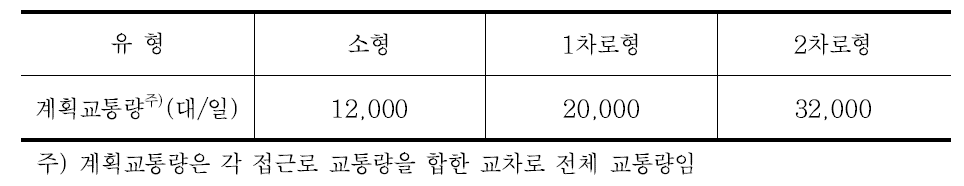 | 유 형 | 소형 | 1차로형 | 2차로형 |
|---|---|---|---|
| 계획교통량$^{주)}$(대/일) | 12,000 | 20,000 | 32,000 |

주) 계획교통량은 각 접근로 교통량을 합한 교차로 전체 교통량임